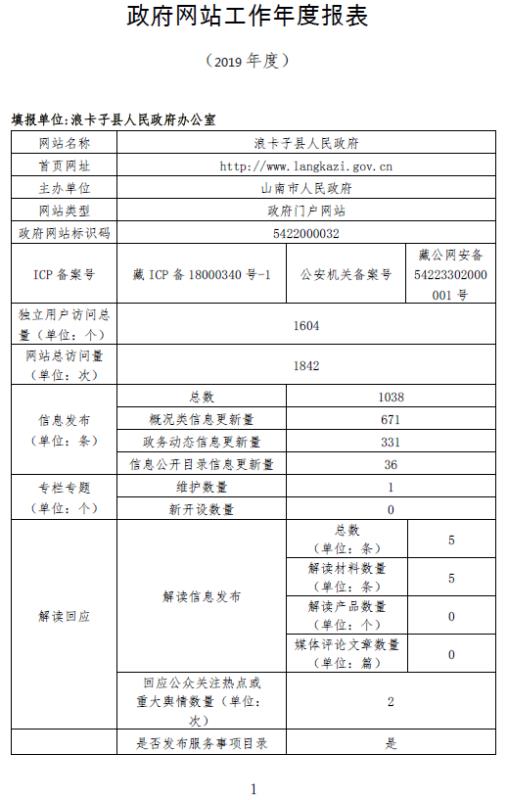 政府网站工作年度报表

（2019 年度）

填报单位:浪卡子县人民政府办公室

| 网站名称 | 浪卡子县人民政府 | | |
|---|---|---|---|
| 首页网址 | http://www.langkazi.gov.cn | | |
| 主办单位 | 山南市人民政府 | | |
| 网站类型 | 政府门户网站 | | |
| 政府网站标识码 | 5422000032 | | |
| ICP 备案号 | 藏 ICP 备 18000340 号-1 | 公安机关备案号 | 藏公网安备 54223302000001 号 |
| 独立用户访问总量（单位：个） | 1604 | | |
| 网站总访问量（单位：次） | 1842 | | |
| 信息发布（单位：条） | 总数 | 1038 | |
| | 概况类信息更新量 | 671 | |
| | 政务动态信息更新量 | 331 | |
| | 信息公开目录信息更新量 | 36 | |
| 专栏专题（单位：个） | 维护数量 | 1 | |
| | 新开设数量 | 0 | |
| 解读回应 | 解读信息发布 | 总数（单位：条） | 5 |
| | | 解读材料数量（单位：条） | 5 |
| | | 解读产品数量（单位：个） | 0 |
| | | 媒体评论文章数量（单位：篇） | 0 |
| | 回应公众关注热点或重大舆情数量（单位：次） | 2 | |
| | 是否发布服务事项目录 | 是 | |

1